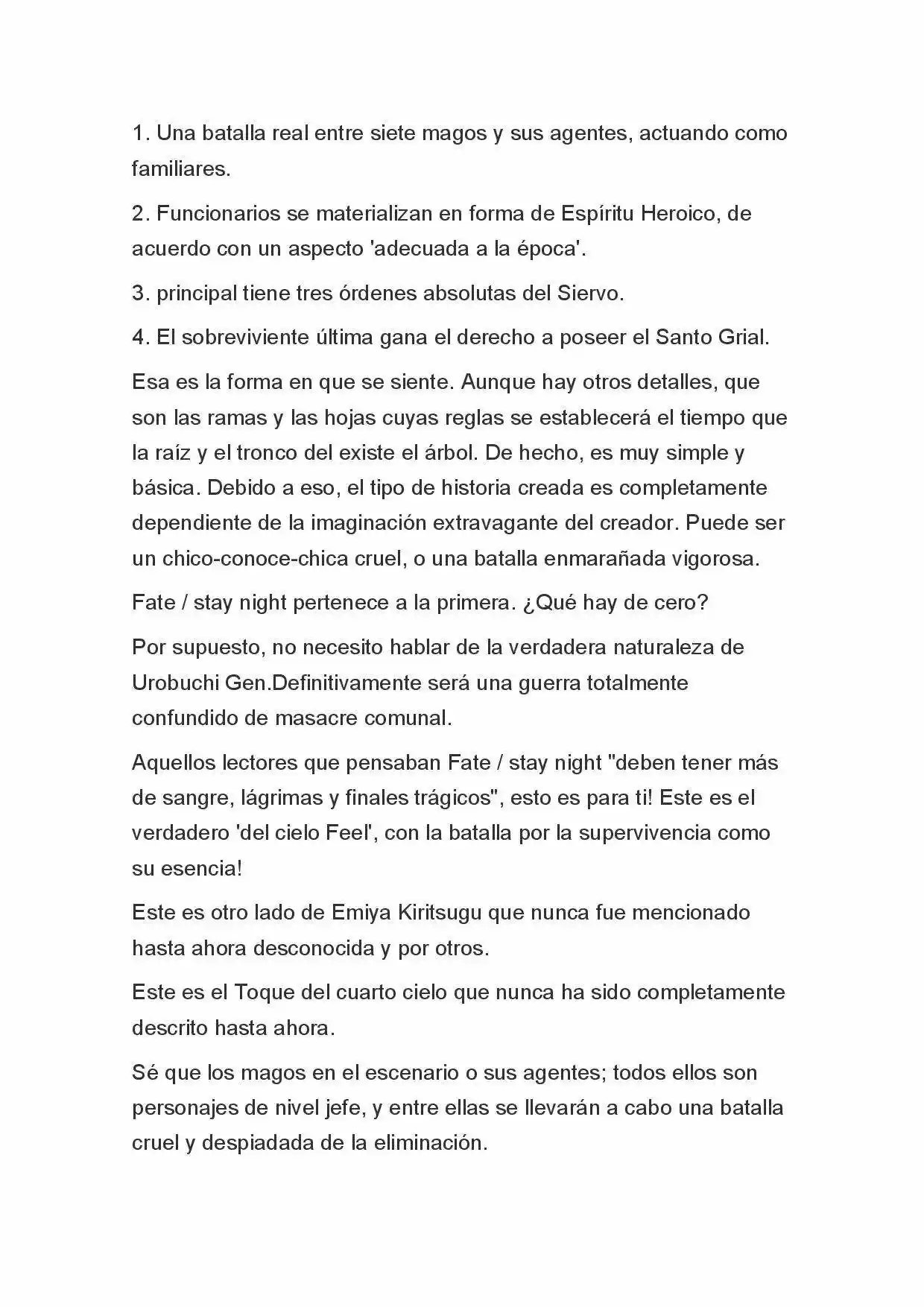 1. Una batalla real entre siete magos y sus agentes, actuando como familiares.

2. Funcionarios se materializan en forma de Espíritu Heroico, de acuerdo con un aspecto 'adecuada a la época'.

3. principal tiene tres órdenes absolutas del Siervo.

4. El sobreviviente última gana el derecho a poseer el Santo Grial.

Esa es la forma en que se siente. Aunque hay otros detalles, que son las ramas y las hojas cuyas reglas se establecerá el tiempo que la raíz y el tronco del existe el árbol. De hecho, es muy simple y básica. Debido a eso, el tipo de historia creada es completamente dependiente de la imaginación extravagante del creador. Puede ser un chico-conoce-chica cruel, o una batalla enmarañada vigorosa.

Fate / stay night pertenece a la primera. ¿Qué hay de cero?

Por supuesto, no necesito hablar de la verdadera naturaleza de Urobuchi Gen.Definitivamente será una guerra totalmente confundido de masacre comunal.

Aquellos lectores que pensaban Fate / stay night "deben tener más de sangre, lágrimas y finales trágicos", esto es para ti! Este es el verdadero 'del cielo Feel', con la batalla por la supervivencia como su esencia!

Este es otro lado de Emiya Kiritsugu que nunca fue mencionado hasta ahora desconocida y por otros.

Este es el Toque del cuarto cielo que nunca ha sido completamente descrito hasta ahora.

Sé que los magos en el escenario o sus agentes; todos ellos son personajes de nivel jefe, y entre ellas se llevarán a cabo una batalla cruel y despiadada de la eliminación.